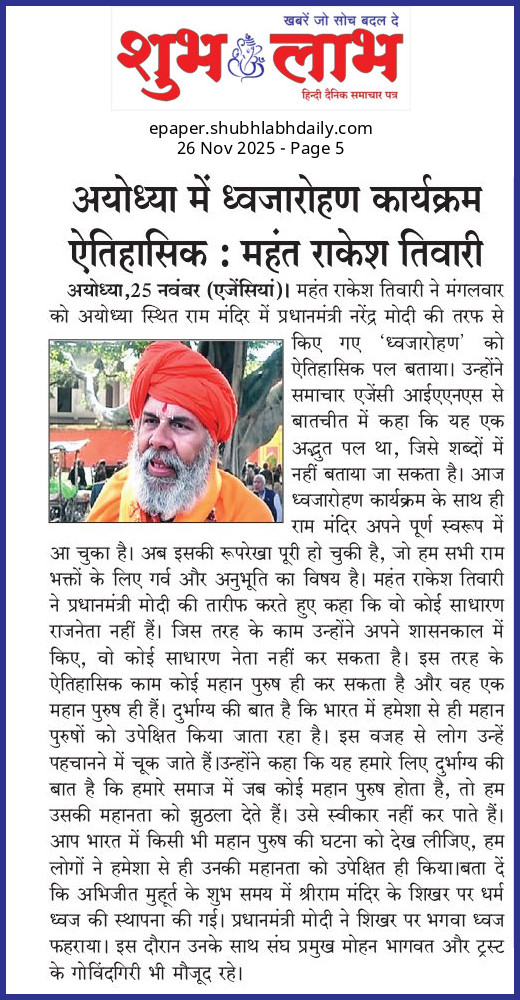 खबरें जो सोच बदल दे
शुभ लाभ
हिन्दी दैनिक समाचार पत्र

epaper.shubhlabhdaily.com
26 Nov 2025 - Page 5

अयोध्या में ध्वजारोहण कार्यक्रम ऐतिहासिक : महंत राकेश तिवारी

अयोध्या,25 नवंबर (एजेंसियां)। महंत राकेश तिवारी ने मंगलवार को अयोध्या स्थित राम मंदिर में प्रधानमंत्री नरेंद्र मोदी की तरफ से किए गए 'ध्वजारोहण' को ऐतिहासिक पल बताया। उन्होंने समाचार एजेंसी आईएएनएस से बातचीत में कहा कि यह एक अद्भुत पल था, जिसे शब्दों में नहीं बताया जा सकता है। आज ध्वजारोहण कार्यक्रम के साथ ही राम मंदिर अपने पूर्ण स्वरूप में आ चुका है। अब इसकी रूपरेखा पूरी हो चुकी है, जो हम सभी राम भक्तों के लिए गर्व और अनुभूति का विषय है। महंत राकेश तिवारी ने प्रधानमंत्री मोदी की तारीफ करते हुए कहा कि वो कोई साधारण राजनेता नहीं हैं। जिस तरह के काम उन्होंने अपने शासनकाल में किए, वो कोई साधारण नेता नहीं कर सकता है। इस तरह के ऐतिहासिक काम कोई महान पुरुष ही कर सकता है और वह एक महान पुरुष ही हैं। दुर्भाग्य की बात है कि भारत में हमेशा से ही महान पुरुषों को उपेक्षित किया जाता रहा है। इस वजह से लोग उन्हें पहचानने में चूक जाते हैं।उन्होंने कहा कि यह हमारे लिए दुर्भाग्य की बात है कि हमारे समाज में जब कोई महान पुरुष होता है, तो हम उसकी महानता को झुठला देते हैं। उसे स्वीकार नहीं कर पाते हैं। आप भारत में किसी भी महान पुरुष की घटना को देख लीजिए, हम लोगों ने हमेशा से ही उनकी महानता को उपेक्षित ही किया।बता दें कि अभिजीत मुहूर्त के शुभ समय में श्रीराम मंदिर के शिखर पर धर्म ध्वज की स्थापना की गई। प्रधानमंत्री मोदी ने शिखर पर भगवा ध्वज फहराया। इस दौरान उनके साथ संघ प्रमुख मोहन भागवत और ट्रस्ट के गोविंदगिरी भी मौजूद रहे।